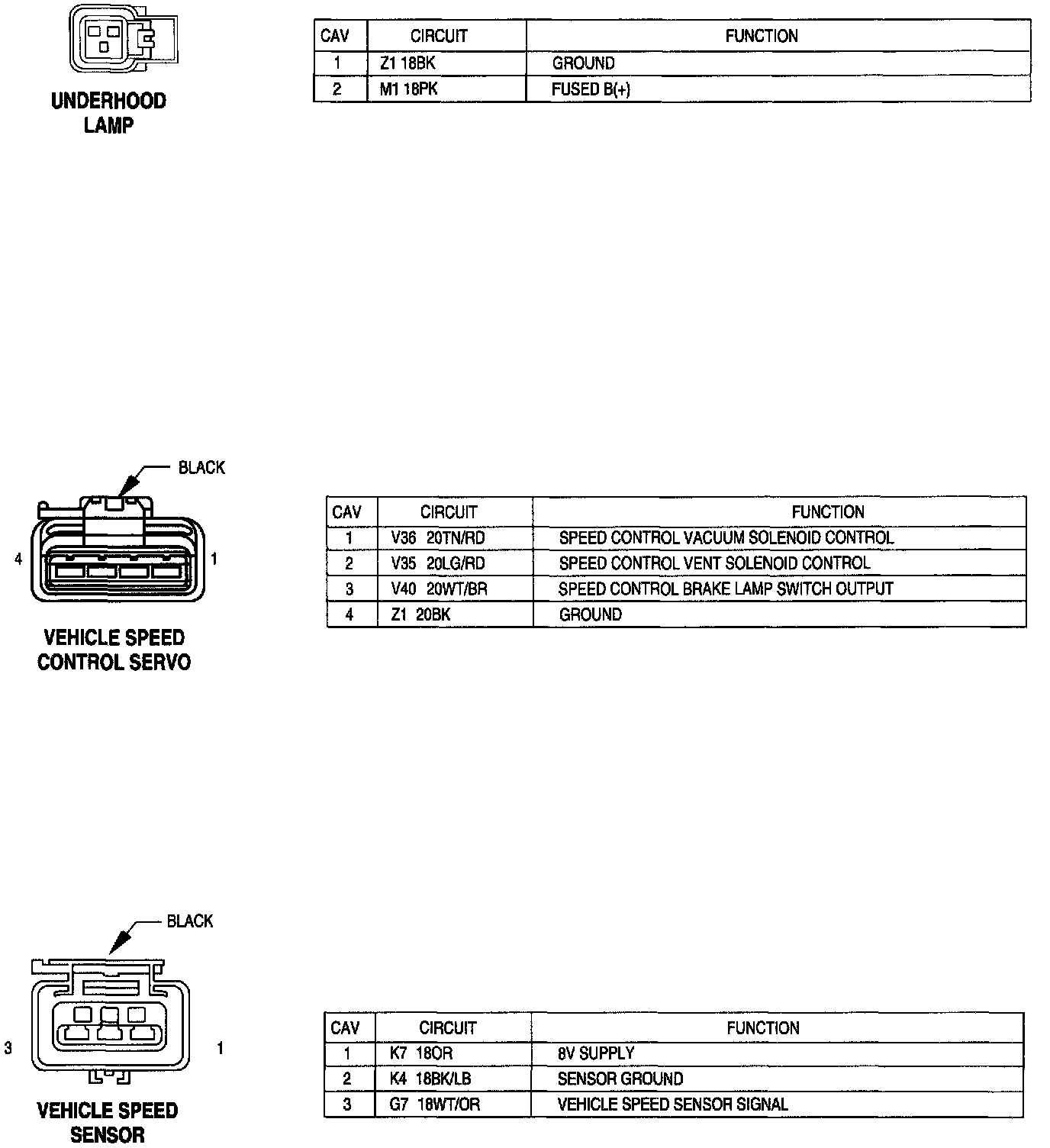 UNDERHOOD LAMP

| CAV | CIRCUIT | FUNCTION |
|---|---|---|
| 1 | Z1 18BK | GROUND |
| 2 | M1 18PK | FUSED B(+) |

BLACK

4

1

VEHICLE SPEED CONTROL SERVO

| CAV | CIRCUIT | FUNCTION |
|---|---|---|
| 1 | V36 20TN/RD | SPEED CONTROL VACUUM SOLENOID CONTROL |
| 2 | V35 20LG/RD | SPEED CONTROL VENT SOLENOID CONTROL |
| 3 | V40 20WT/BR | SPEED CONTROL BRAKE LAMP SWITCH OUTPUT |
| 4 | Z1 20BK | GROUND |

BLACK

3

1

VEHICLE SPEED SENSOR

| CAV | CIRCUIT | FUNCTION |
|---|---|---|
| 1 | K7 18OR | 8V SUPPLY |
| 2 | K4 18BK/LB | SENSOR GROUND |
| 3 | G7 18WT/OR | VEHICLE SPEED SENSOR SIGNAL |